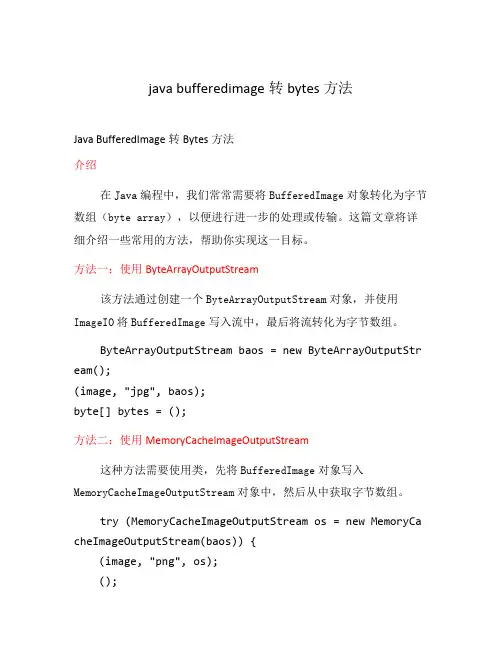 java bufferedimage 转 bytes 方法

Java BufferedImage 转 Bytes 方法

介绍

在 Java 编程中，我们常常需要将 BufferedImage 对象转化为字节数组（byte array），以便进行进一步的处理或传输。这篇文章将详细介绍一些常用的方法，帮助你实现这一目标。

方法一：使用 ByteArrayOutputStream

该方法通过创建一个 ByteArrayOutputStream 对象，并使用 ImageIO 将 BufferedImage 写入流中，最后将流转化为字节数组。

ByteArrayOutputStream baos = new ByteArrayOutputStream();
(image, "jpg", baos);
byte[] bytes = ();

方法二：使用 MemoryCacheImageOutputStream

这种方法需要使用类，先将 BufferedImage 对象写入 MemoryCacheImageOutputStream 对象中，然后从中获取字节数组。

try (MemoryCacheImageOutputStream os = new MemoryCacheImageOutputStream(baos)) {
(image, "png", os);
();